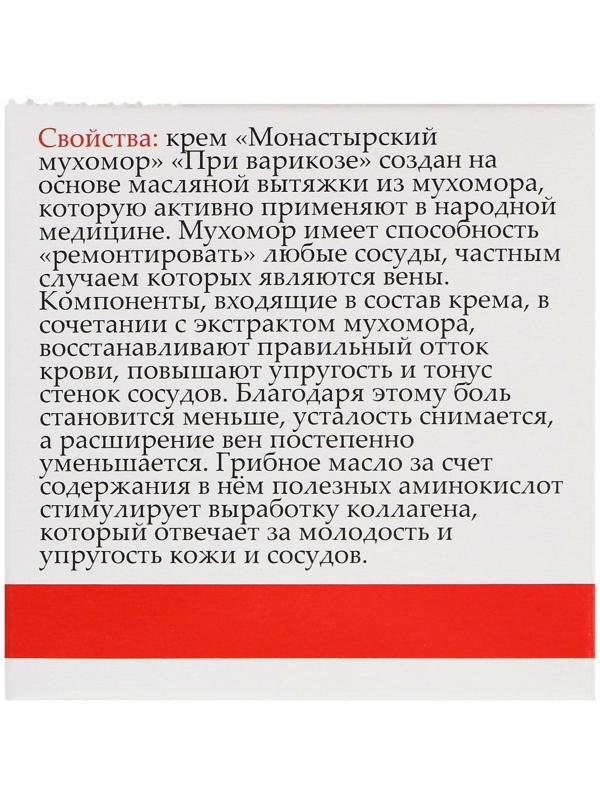 Свойства: крем «Монастырский мухомор» «При варикозе» создан на основе масляной вытяжки из мухомора, которую активно применяют в народной медицине. Мухомор имеет способность «ремонтировать» любые сосуды, частным случаем которых являются вены. Компоненты, входящие в состав крема, в сочетании с экстрактом мухомора, восстанавливают правильный отток крови, повышают упругость и тонус стенок сосудов. Благодаря этому боль становится меньше, усталость снимается, а расширение вен постепенно уменьшается. Грибное масло за счет содержания в нём полезных аминокислот стимулирует выработку коллагена, который отвечает за молодость и упругость кожи и сосудов.